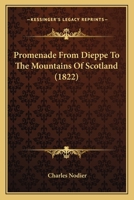 KESSINGER'S LEGACY REPRINTS

Promenade From Dieppe To The Mountains Of Scotland (1822)

Charles Nodier